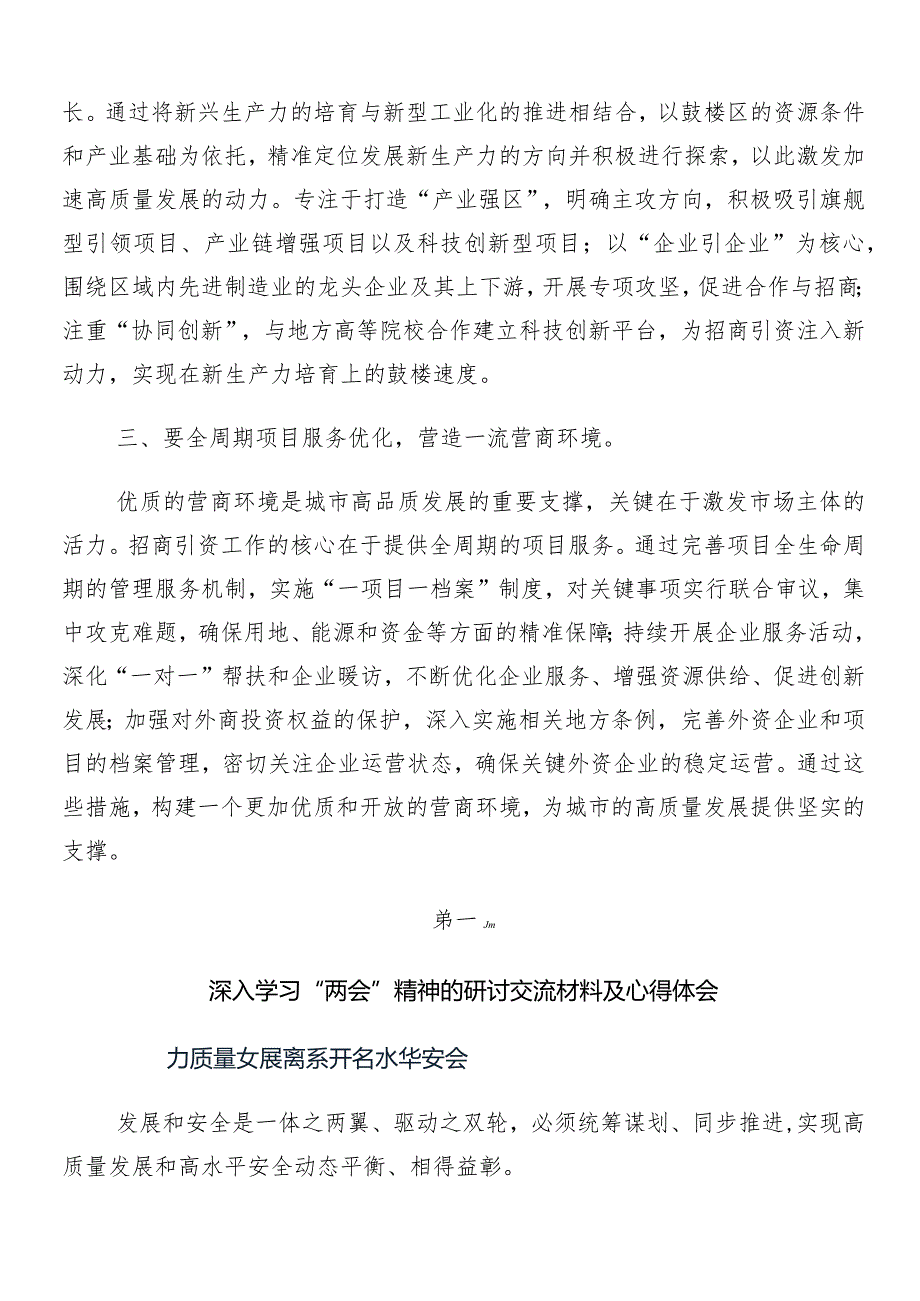 长。通过将新兴生产力的培育与新型工业化的推进相结合，以鼓楼区的资源条件和产业基础为依托，精准定位发展新生产力的方向并积极进行探索，以此激发加速高质量发展的动力。专注于打造“产业强区”，明确主攻方向，积极吸引旗舰型引领项目、产业链增强项目以及科技创新型项目；以“企业引企业”为核心，围绕区域内先进制造业的龙头企业及其上下游，开展专项攻坚，促进合作与招商；注重“协同创新”，与地方高等院校合作建立科技创新平台，为招商引资注入新动力，实现在新生产力培育上的鼓楼速度。

三、要全周期项目服务优化，营造一流营商环境。

优质的营商环境是城市高品质发展的重要支撑，关键在于激发市场主体的活力。招商引资工作的核心在于提供全周期的项目服务。通过完善项目全生命周期的管理服务机制，实施“一项目一档案”制度，对关键事项实行联合审议，集中攻克难题，确保用地、能源和资金等方面的精准保障；持续开展企业服务活动，深化“一对一”帮扶和企业暖访，不断优化企业服务、增强资源供给、促进创新发展；加强对外商投资权益的保护，深入实施相关地方条例，完善外资企业和项目的档案管理，密切关注企业运营状态，确保关键外资企业的稳定运营。通过这些措施，构建一个更加优质和开放的营商环境，为城市的高质量发展提供坚实的支撑。

第一 Jm

深入学习“两会”精神的研讨交流材料及心得体会

力质量女展离系开名水华安会

发展和安全是一体之两翼、驱动之双轮，必须统筹谋划、同步推进，实现高质量发展和高水平安全动态平衡、相得益彰。